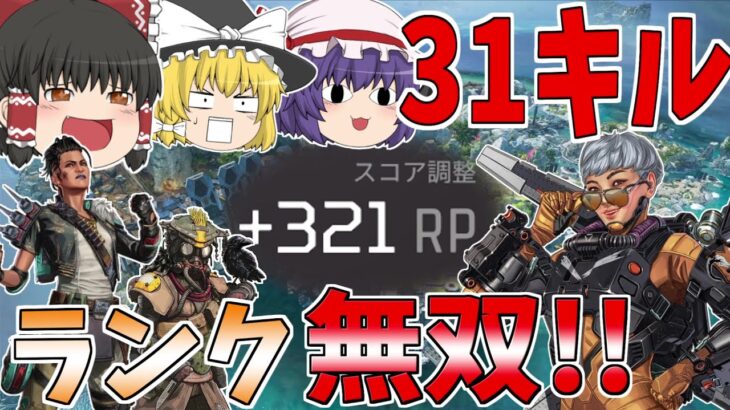 31キル

スコア調整

+321 RP

ランク無双!!